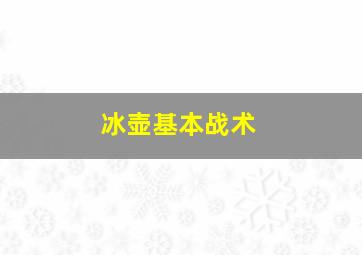 冰壶基本战术